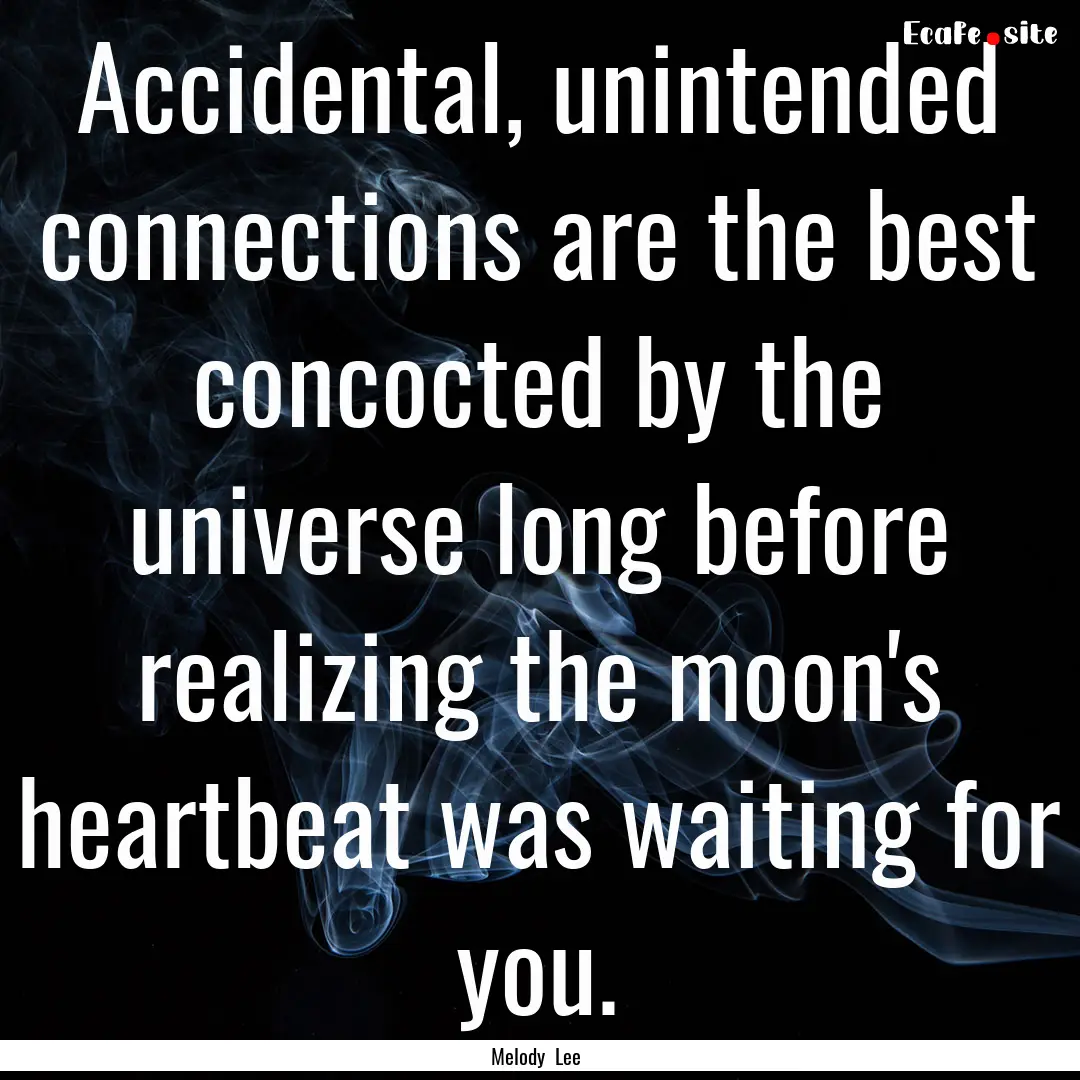 EcaFe.site

Accidental, unintended connections are the best concocted by the universe long before realizing the moon's heartbeat was waiting for you.

Melody Lee